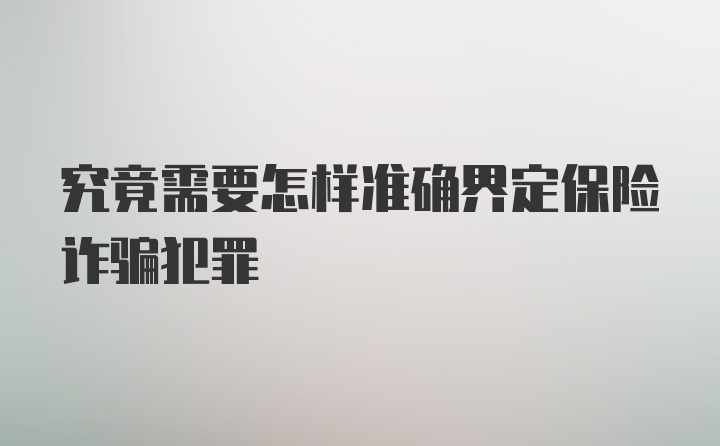 究竟需要怎样准确界定保险诈骗犯罪